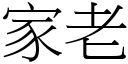 家老